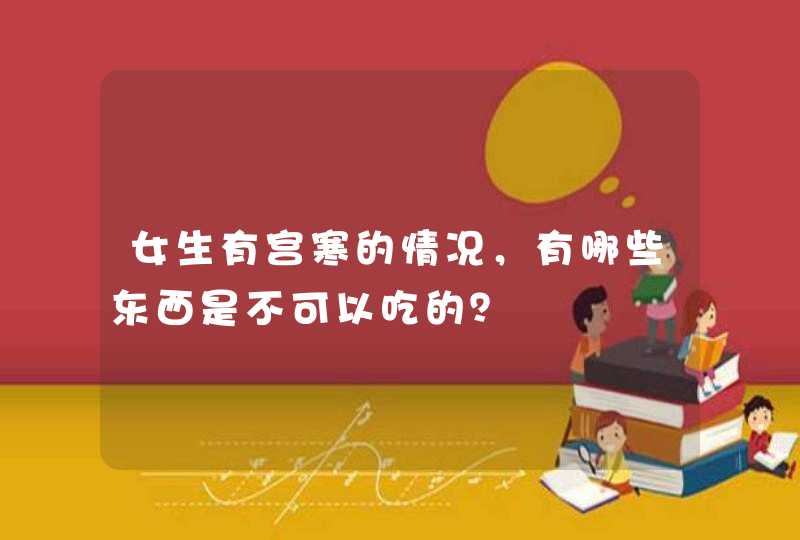 女生有宫寒的情况，有哪些东西是不可以吃的？